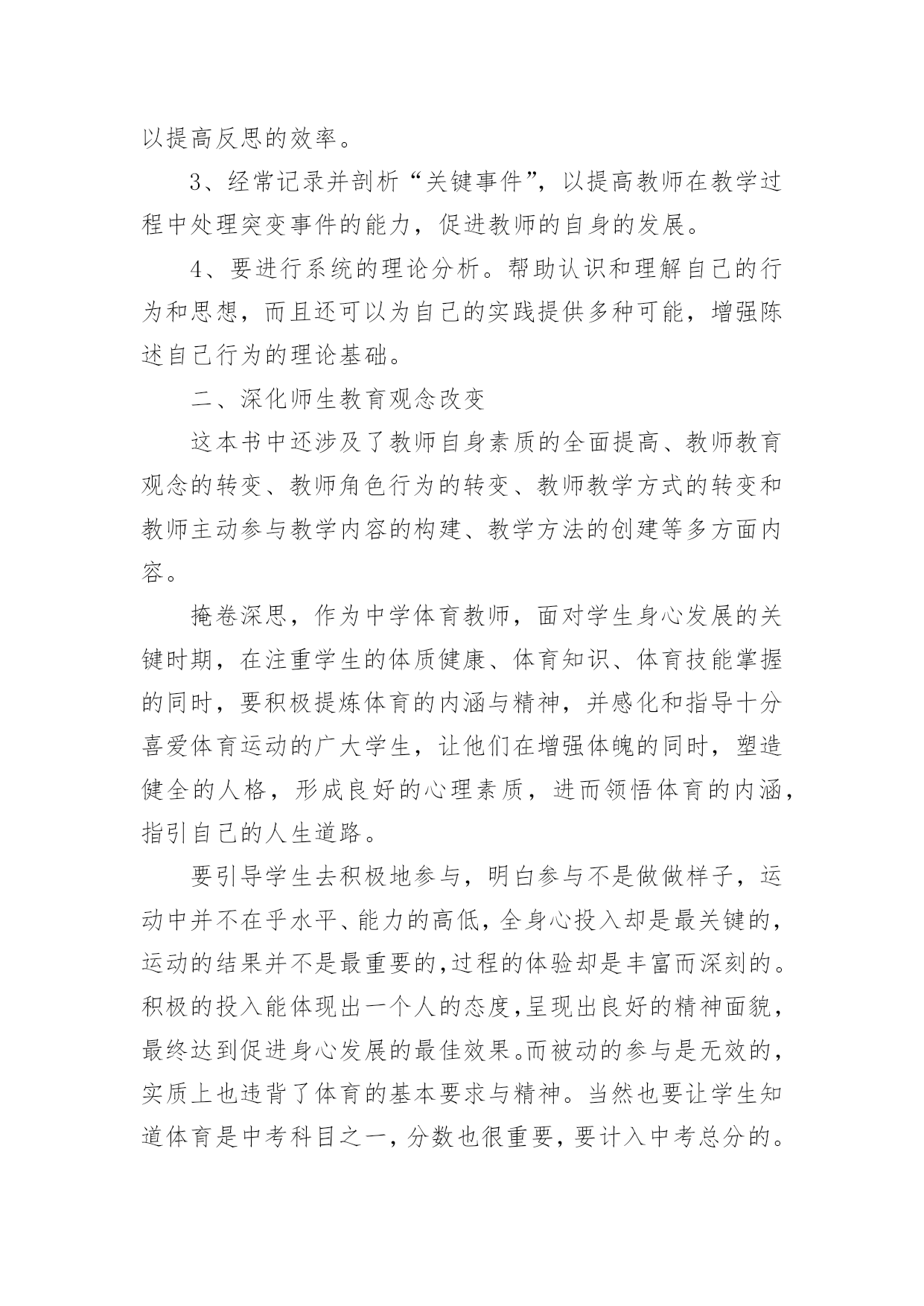 以提高反思的效率。

3、经常记录并剖析“关键事件”，以提高教师在教学过程中处理突变事件的能力，促进教师的自身的发展。

4、要进行系统的理论分析。帮助认识和理解自己的行为和思想，而且还可以为自己的实践提供多种可能，增强陈述自己行为的理论基础。

二、深化师生教育观念改变

这本书中还涉及了教师自身素质的全面提高、教师教育观念的转变、教师角色行为的转变、教师教学方式的转变和教师主动参与教学内容的构建、教学方法的创建等多方面内容。

掩卷深思，作为中学体育教师，面对学生身心发展的关键时期，在注重学生的体质健康、体育知识、体育技能掌握的同时，要积极提炼体育的内涵与精神，并感化和指导十分喜爱体育运动的广大学生，让他们在增强体魄的同时，塑造健全的人格，形成良好的心理素质，进而领悟体育的内涵，指引自己的人生道路。

要引导学生去积极地参与，明白参与不是做做样子，运动中并不在乎水平、能力的高低，全身心投入却是最关键的，运动的结果并不是最重要的，过程的体验却是丰富而深刻的。积极的投入能体现出一个人的态度，呈现出良好的精神面貌，最终达到促进身心发展的最佳效果。而被动的参与是无效的，实质上也违背了体育的基本要求与精神。当然也要让学生知道体育是中考科目之一，分数也很重要，要计入中考总分的。